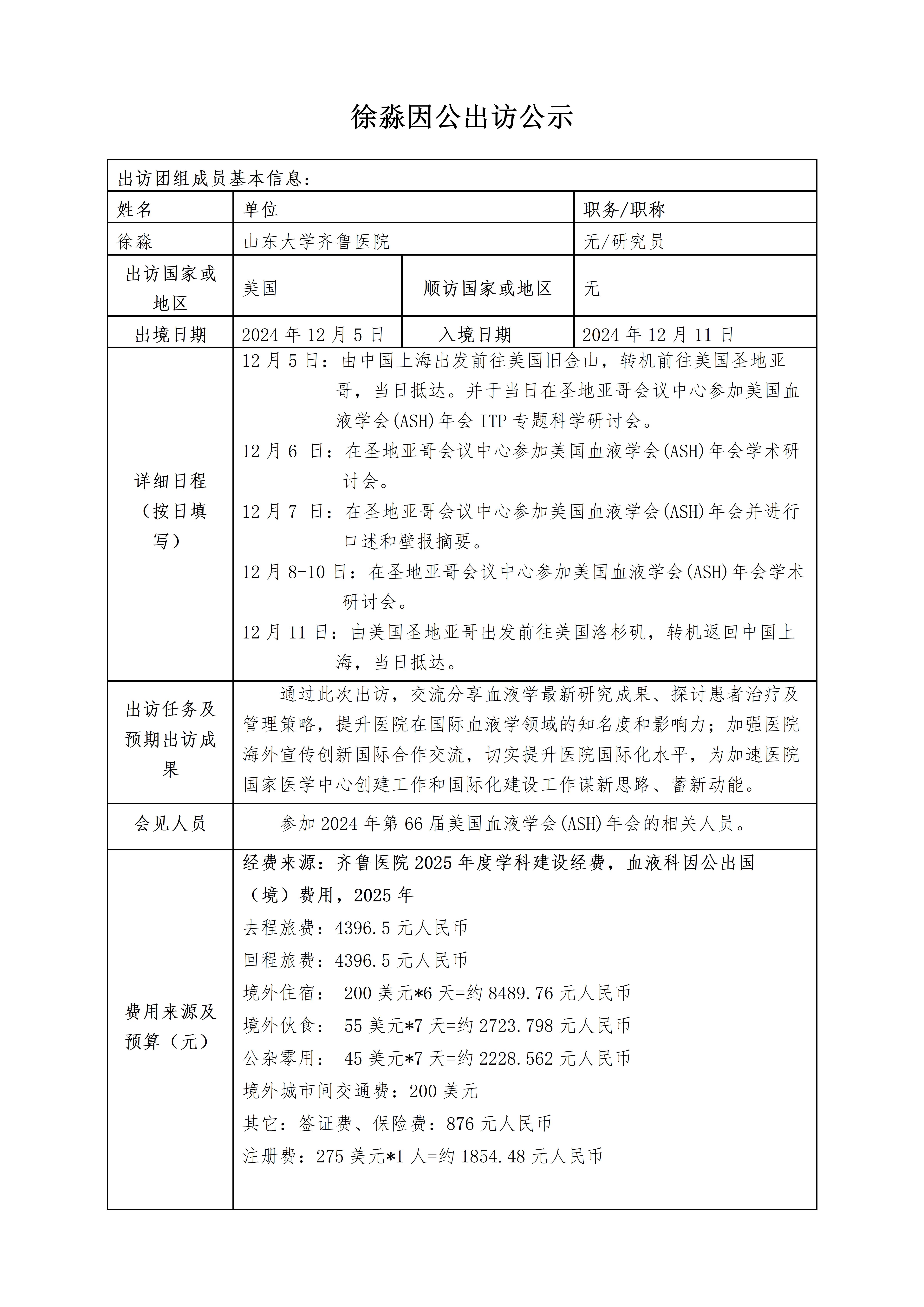 徐淼因公出访公示

| 出访团组成员基本信息： | | | |
|---|---|---|---|
| 姓名 | 单位 | | 职务/职称 |
| 徐淼 | 山东大学齐鲁医院 | | 无/研究员 |
| 出访国家或地区 | 美国 | 顺访国家或地区 | 无 |
| 出境日期 | 2024 年 12 月 5 日 | 入境日期 | 2024 年 12 月 11 日 |
| 详细日程（按日填写） | 12 月 5 日：由中国上海出发前往美国旧金山，转机前往美国圣地亚哥，当日抵达。并于当日在圣地亚哥会议中心参加美国血液学会(ASH)年会 ITP 专题科学研讨会。<br>12 月 6 日：在圣地亚哥会议中心参加美国血液学会(ASH)年会学术研讨会。<br>12 月 7 日：在圣地亚哥会议中心参加美国血液学会(ASH)年会并进行口述和壁报摘要。<br>12 月 8-10 日：在圣地亚哥会议中心参加美国血液学会(ASH)年会学术研讨会。<br>12 月 11 日：由美国圣地亚哥出发前往美国洛杉矶，转机返回中国上海，当日抵达。 | | |
| 出访任务及预期出访成果 | 通过此次出访，交流分享血液学最新研究成果、探讨患者治疗及管理策略，提升医院在国际血液学领域的知名度和影响力；加强医院海外宣传创新国际合作交流，切实提升医院国际化水平，为加速医院国家医学中心创建工作和国际化建设工作谋新思路、蓄新动能。 | | |
| 会见人员 | 参加 2024 年第 66 届美国血液学会(ASH)年会的相关人员。 | | |
| 费用来源及预算（元） | 经费来源：齐鲁医院 2025 年度学科建设经费，血液科因公出国（境）费用，2025 年<br>去程旅费：4396.5 元人民币<br>回程旅费：4396.5 元人民币<br>境外住宿： 200 美元*6 天=约 8489.76 元人民币<br>境外伙食： 55 美元*7 天=约 2723.798 元人民币<br>公杂零用： 45 美元*7 天=约 2228.562 元人民币<br>境外城市间交通费：200 美元<br>其它：签证费、保险费：876 元人民币<br>注册费：275 美元*1 人=约 1854.48 元人民币 | | |